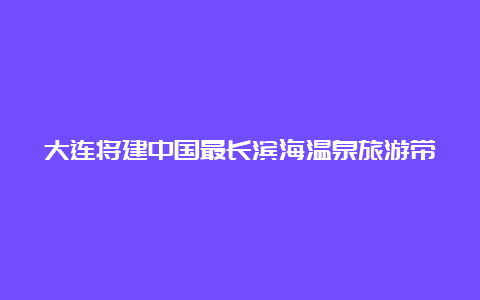 大连将建中国最长滨海温泉旅游带